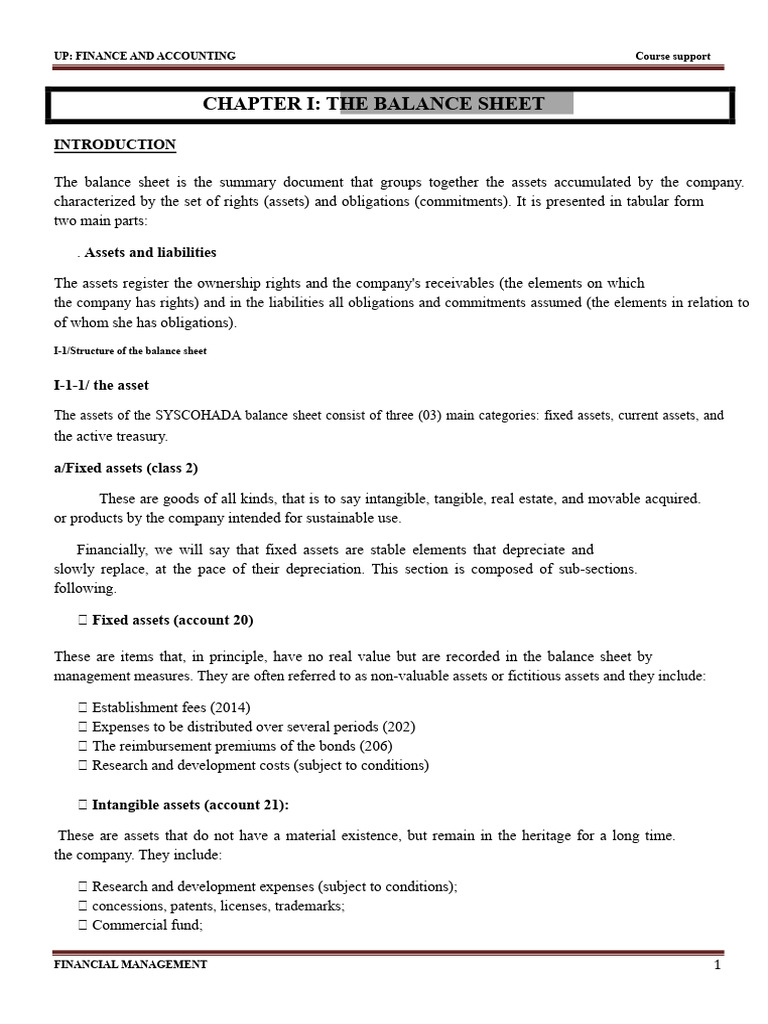 UP: FINANCE AND ACCOUNTING

Course support

CHAPTER I: THE BALANCE SHEET

INTRODUCTION

The balance sheet is the summary document that groups together the assets accumulated by the company. characterized by the set of rights (assets) and obligations (commitments). It is presented in tabular form two main parts:

. Assets and liabilities

The assets register the ownership rights and the company's receivables (the elements on which the company has rights) and in the liabilities all obligations and commitments assumed (the elements in relation to of whom she has obligations).

I-1/Structure of the balance sheet

I-1-1/ the asset

The assets of the SYSCOHADA balance sheet consist of three (03) main categories: fixed assets, current assets, and the active treasury.

a/Fixed assets (class 2)

These are goods of all kinds, that is to say intangible, tangible, real estate, and movable acquired. or products by the company intended for sustainable use.

Financially, we will say that fixed assets are stable elements that depreciate and slowly replace, at the pace of their depreciation. This section is composed of sub-sections. following.

 Fixed assets (account 20)

These are items that, in principle, have no real value but are recorded in the balance sheet by management measures. They are often referred to as non-valuable assets or fictitious assets and they include:

 Establishment fees (2014)
 Expenses to be distributed over several periods (202)
 The reimbursement premiums of the bonds (206)
 Research and development costs (subject to conditions)

 Intangible assets (account 21):

These are assets that do not have a material existence, but remain in the heritage for a long time. the company. They include:

 Research and development expenses (subject to conditions);
 concessions, patents, licenses, trademarks;
 Commercial fund;

FINANCIAL MANAGEMENT

1